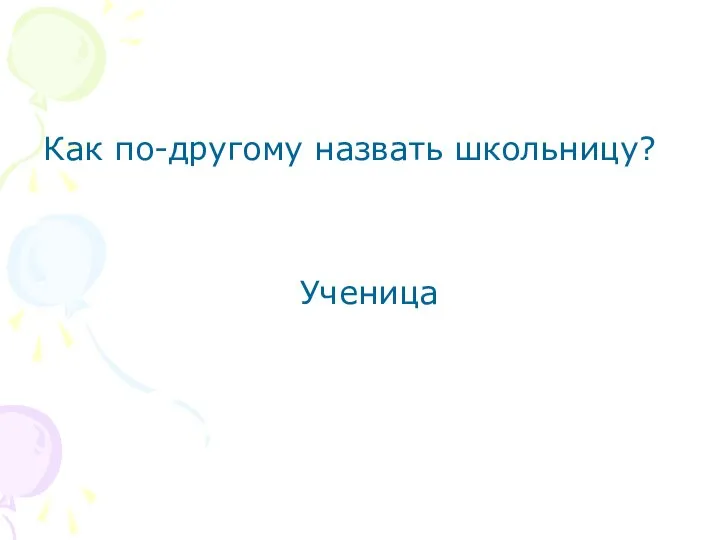 Как по-другому назвать школьницу?

Ученица